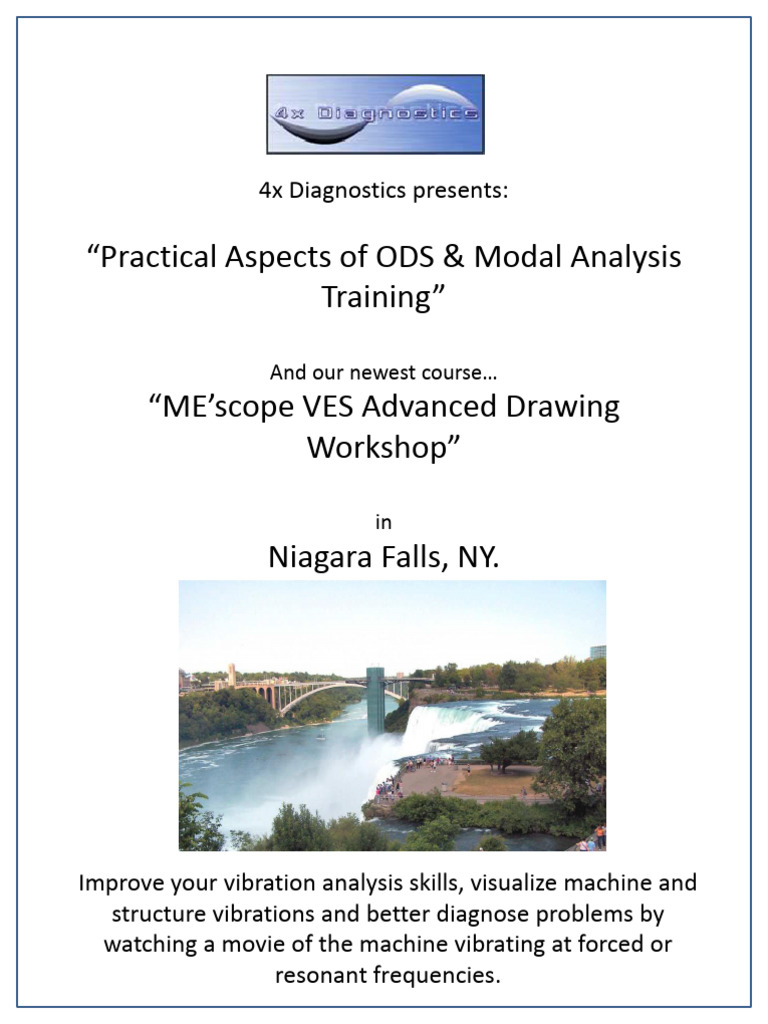 4x Diagnostics

4x Diagnostics presents:

“Practical Aspects of ODS & Modal Analysis Training”

And our newest course…

“ME’scope VES Advanced Drawing Workshop”

in

Niagara Falls, NY.

Improve your vibration analysis skills, visualize machine and structure vibrations and better diagnose problems by watching a movie of the machine vibrating at forced or resonant frequencies.